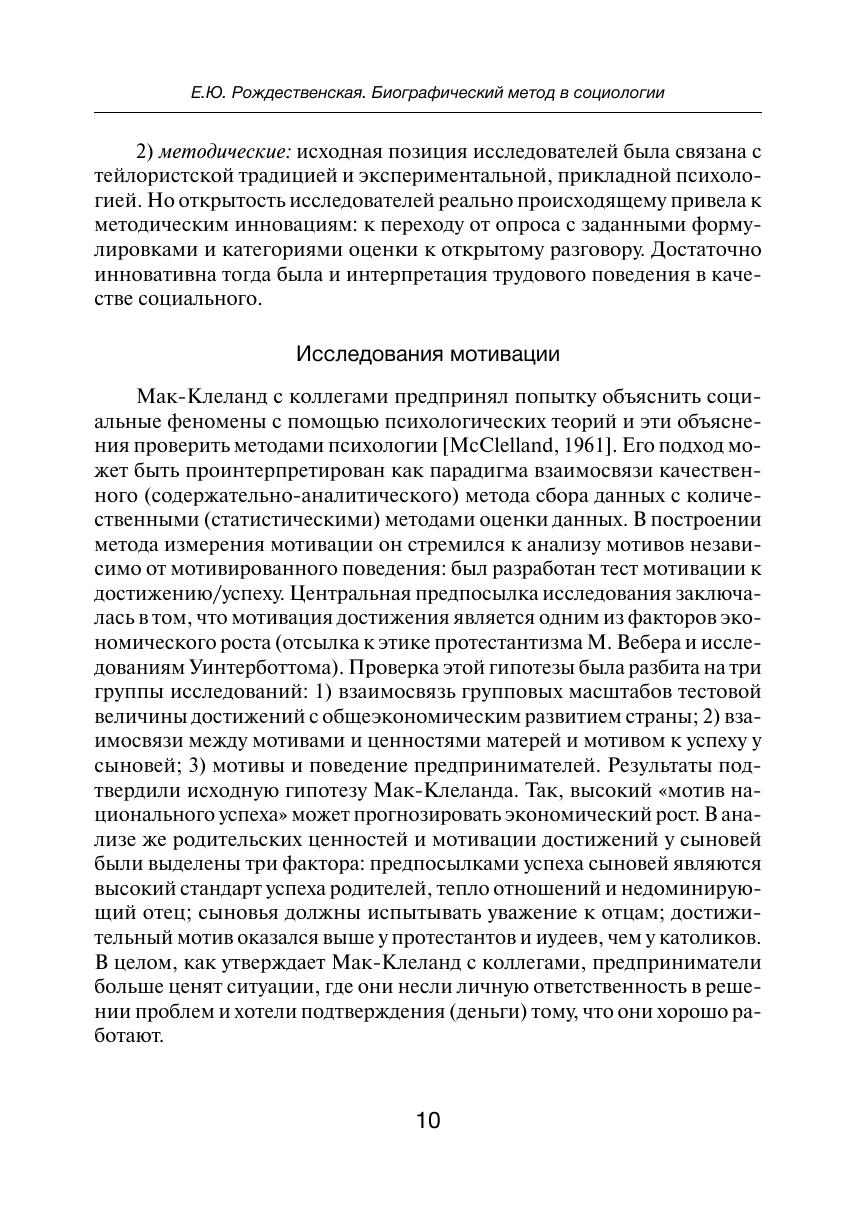 Е.Ю. Рождественская. Биографический метод в социологии

2) методические: исходная позиция исследователей была связана с тейлористской традицией и экспериментальной, прикладной психологией. Но открытость исследователей реально происходящему привела к методическим инновациям: к переходу от опроса с заданными формулировками и категориями оценки к открытому разговору. Достаточно инновативна тогда была и интерпретация трудового поведения в качестве социального.

Исследования мотивации

Мак-Клеланд с коллегами предпринял попытку объяснить социальные феномены с помощью психологических теорий и эти объяснения проверить методами психологии [McClelland, 1961]. Его подход может быть проинтерпретирован как парадигма взаимосвязи качественного (содержательно-аналитического) метода сбора данных с количественными (статистическими) методами оценки данных. В построении метода измерения мотивации он стремился к анализу мотивов независимо от мотивированного поведения: был разработан тест мотивации к достижению/успеху. Центральная предпосылка исследования заключалась в том, что мотивация достижения является одним из факторов экономического роста (отсылка к этике протестантизма М. Вебера и исследованиям Уинтерботтома). Проверка этой гипотезы была разбита на три группы исследований: 1) взаимосвязь групповых масштабов тестовой величины достижений с общеэкономическим развитием страны; 2) взаимосвязи между мотивами и ценностями матерей и мотивом к успеху у сыновей; 3) мотивы и поведение предпринимателей. Результаты подтвердили исходную гипотезу Мак-Клеланда. Так, высокий «мотив национального успеха» может прогнозировать экономический рост. В анализе же родительских ценностей и мотивации достижений у сыновей были выделены три фактора: предпосылками успеха сыновей являются высокий стандарт успеха родителей, тепло отношений и недоминирующий отец; сыновья должны испытывать уважение к отцам; достижительный мотив оказался выше у протестантов и иудеев, чем у католиков. В целом, как утверждает Мак-Клеланд с коллегами, предприниматели больше ценят ситуации, где они несли личную ответственность в решении проблем и хотели подтверждения (деньги) тому, что они хорошо работают.

10